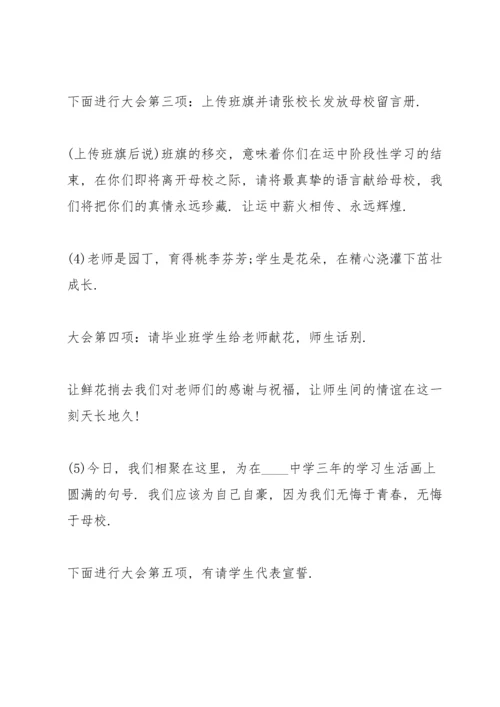 下面进行大会第三项：上传班旗并请张校长发放母校留言册.

(上传班旗后说)班旗的移交，意味着你们在运中阶段性学习的结束，在你们即将离开母校之际，请将最真挚的语言献给母校，我们将把你们的真情永远珍藏. 让运中薪火相传、永远辉煌.

(4)老师是园丁，育得桃李芬芳;学生是花朵，在精心浇灌下茁壮成长.

大会第四项：请毕业班学生给老师献花，师生话别.

让鲜花捎去我们对老师们的感谢与祝福，让师生间的情谊在这一刻天长地久!

(5)今日，我们相聚在这里，为在____中学三年的学习生活画上圆满的句号. 我们应该为自己自豪，因为我们无悔于青春，无悔于母校.

下面进行大会第五项，有请学生代表宣誓.